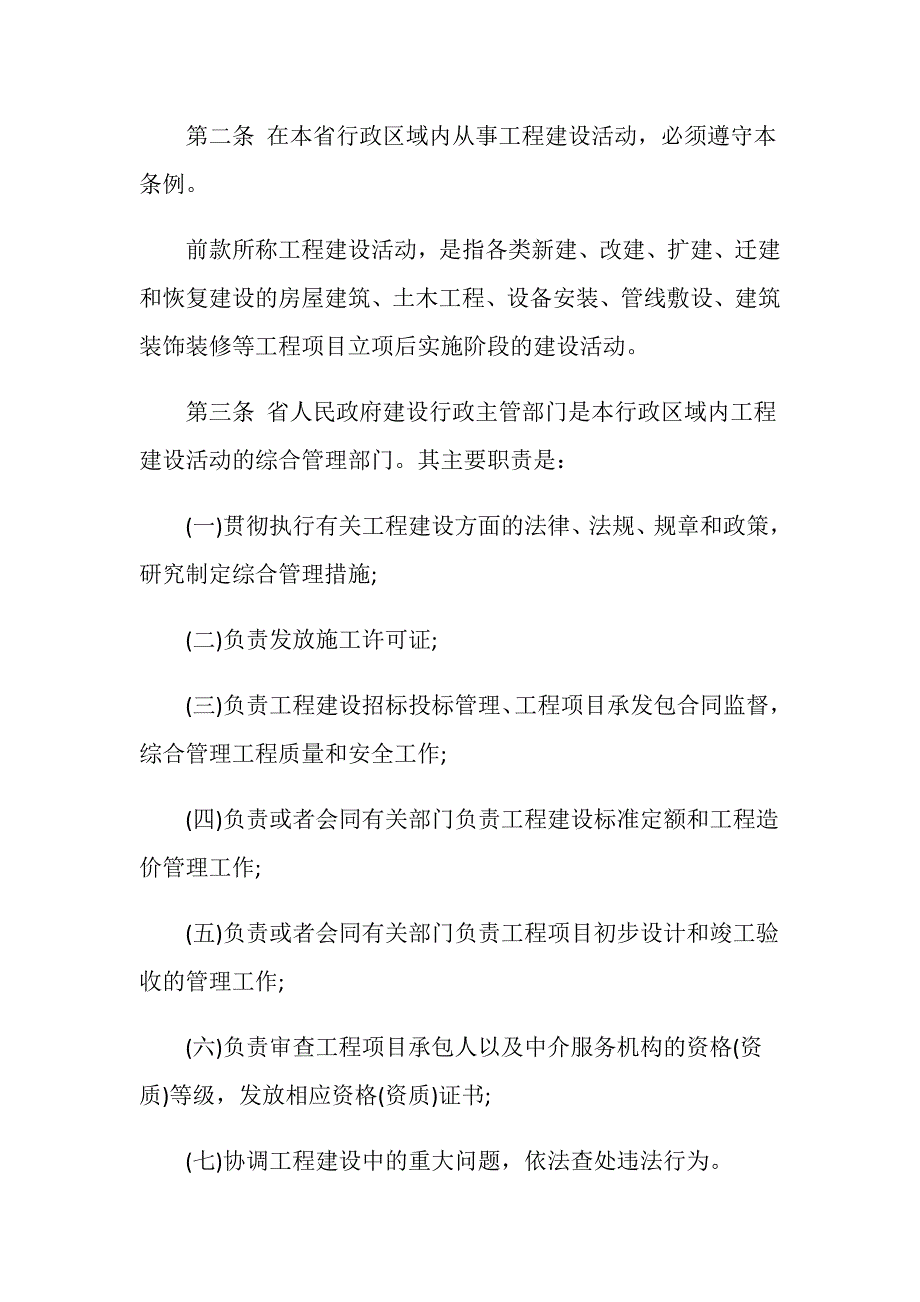 第二条 在本省行政区域内从事工程建设活动，必须遵守本条例。

前款所称工程建设活动，是指各类新建、改建、扩建、迁建和恢复建设的房屋建筑、土木工程、设备安装、管线敷设、建筑装饰装修等工程项目立项后实施阶段的建设活动。

第三条 省人民政府建设行政主管部门是本行政区域内工程建设活动的综合管理部门。其主要职责是：

(一)贯彻执行有关工程建设方面的法律、法规、规章和政策，研究制定综合管理措施;

(二)负责发放施工许可证;

(三)负责工程建设招标投标管理、工程项目承发包合同监督，综合管理工程质量和安全工作;

(四)负责或者会同有关部门负责工程建设标准定额和工程造价管理工作;

(五)负责或者会同有关部门负责工程项目初步设计和竣工验收的管理工作;

(六)负责审查工程项目承包人以及中介服务机构的资格(资质)等级，发放相应资格(资质)证书;

(七)协调工程建设中的重大问题，依法查处违法行为。